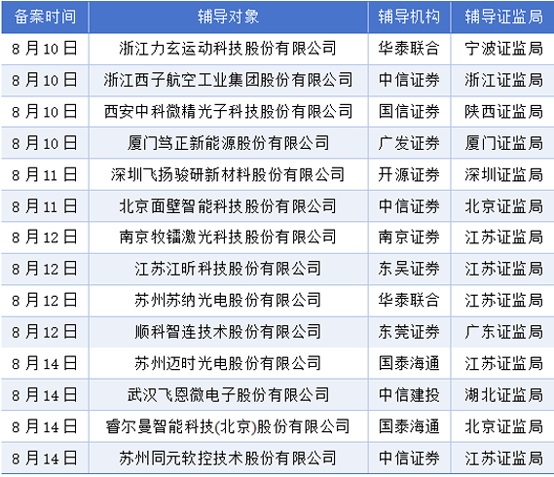 | 备案时间 | 辅导对象 | 辅导机构 | 辅导证监局 |
|---|---|---|---|
| 8月10日 | 浙江力玄运动科技股份有限公司 | 华泰联合 | 宁波证监局 |
| 8月10日 | 浙江西子航空工业集团股份有限公司 | 中信证券 | 浙江证监局 |
| 8月10日 | 西安中科微精光子科技股份有限公司 | 国信证券 | 陕西证监局 |
| 8月10日 | 厦门笃正新能源股份有限公司 | 广发证券 | 厦门证监局 |
| 8月11日 | 深圳飞扬骏研新材料股份有限公司 | 开源证券 | 深圳证监局 |
| 8月11日 | 北京面壁智能科技股份有限公司 | 中信证券 | 北京证监局 |
| 8月12日 | 南京牧镭激光科技股份有限公司 | 南京证券 | 江苏证监局 |
| 8月12日 | 江苏江昕科技股份有限公司 | 东吴证券 | 江苏证监局 |
| 8月12日 | 苏州苏纳光电股份有限公司 | 华泰联合 | 江苏证监局 |
| 8月12日 | 顺科智连技术股份有限公司 | 东莞证券 | 广东证监局 |
| 8月14日 | 苏州迈时光电股份有限公司 | 国泰海通 | 江苏证监局 |
| 8月14日 | 武汉飞恩微电子股份有限公司 | 中信建投 | 湖北证监局 |
| 8月14日 | 睿尔曼智能科技(北京)股份有限公司 | 国泰海通 | 北京证监局 |
| 8月14日 | 苏州同元软控技术股份有限公司 | 中信证券 | 江苏证监局 |